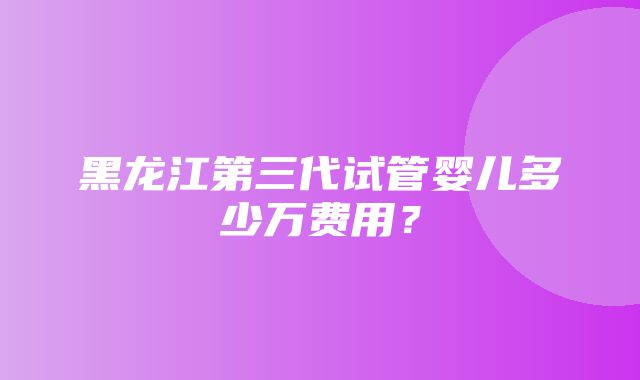 黑龙江第三代试管婴儿多少万费用？